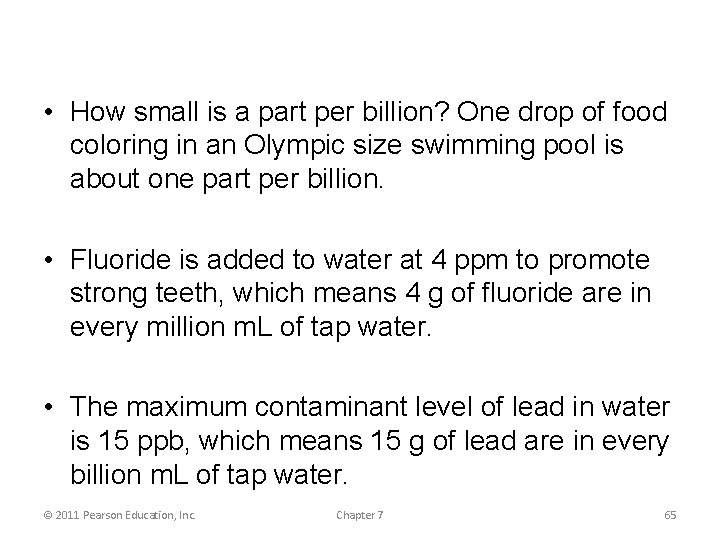 • How small is a part per billion? One drop of food coloring in an Olympic size swimming pool is about one part per billion.

• Fluoride is added to water at 4 ppm to promote strong teeth, which means 4 g of fluoride are in every million mL of tap water.

• The maximum contaminant level of lead in water is 15 ppb, which means 15 g of lead are in every billion mL of tap water.

© 2011 Pearson Education, Inc. Chapter 7 65